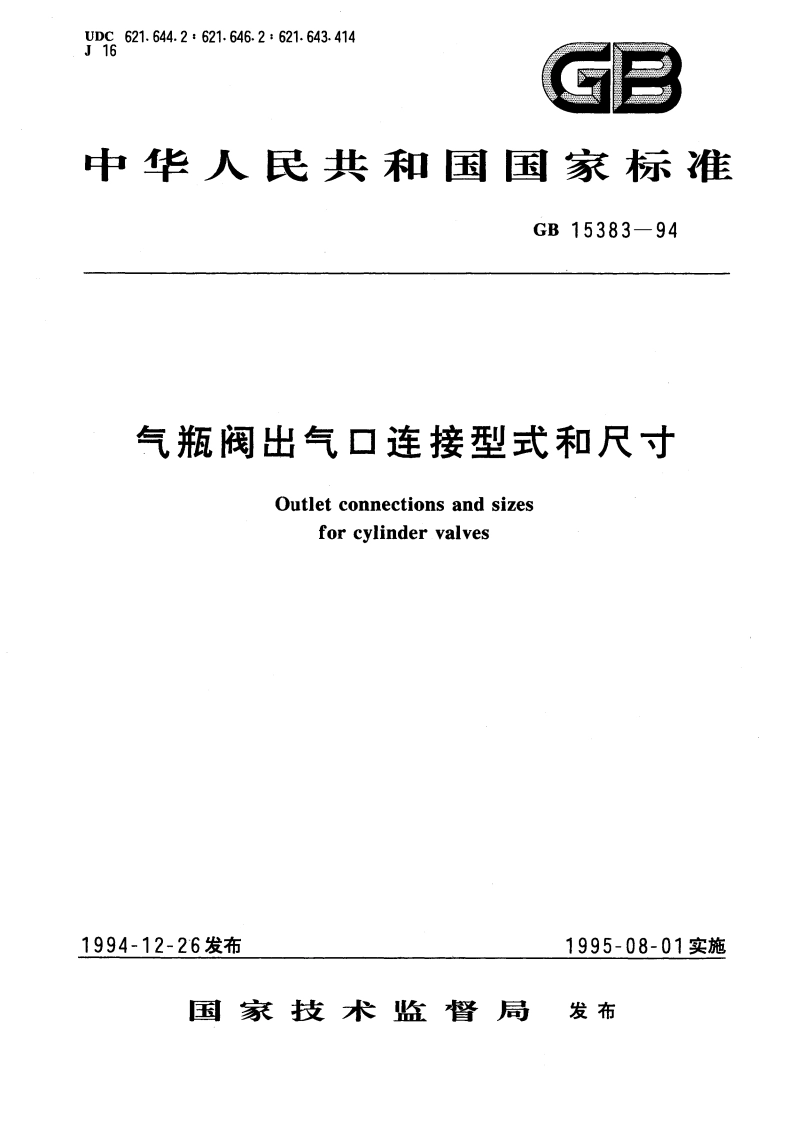 UDC 621.644.2 : 621.646.2 : 621.643.414
J 16

GB

中华人民共和国国家标准

GB 15383—94

气瓶阀出气口连接型式和尺寸

Outlet connections and sizes
for cylinder valves

1994-12-26发布

1995-08-01实施

国家技术监督局 发布